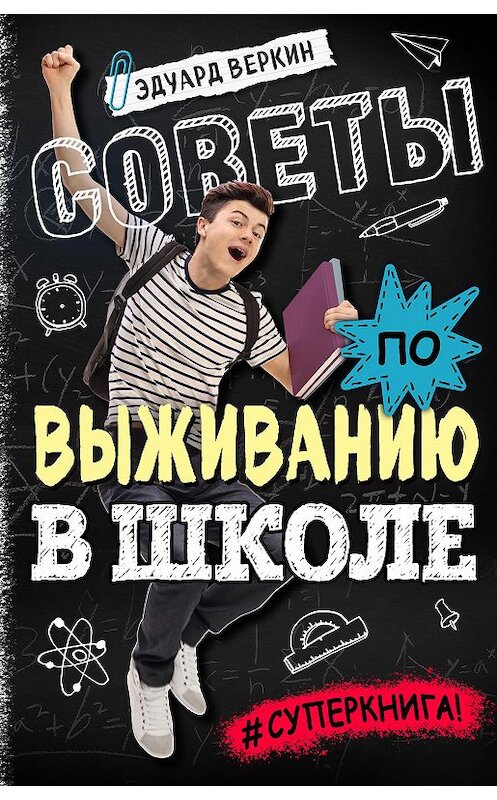 ЭДУАРД ВЕРКИН

СОВЕТЫ

ПО

ВЫЖИВАНИЮ В ШКОЛЕ

#СУПЕРКНИГА!